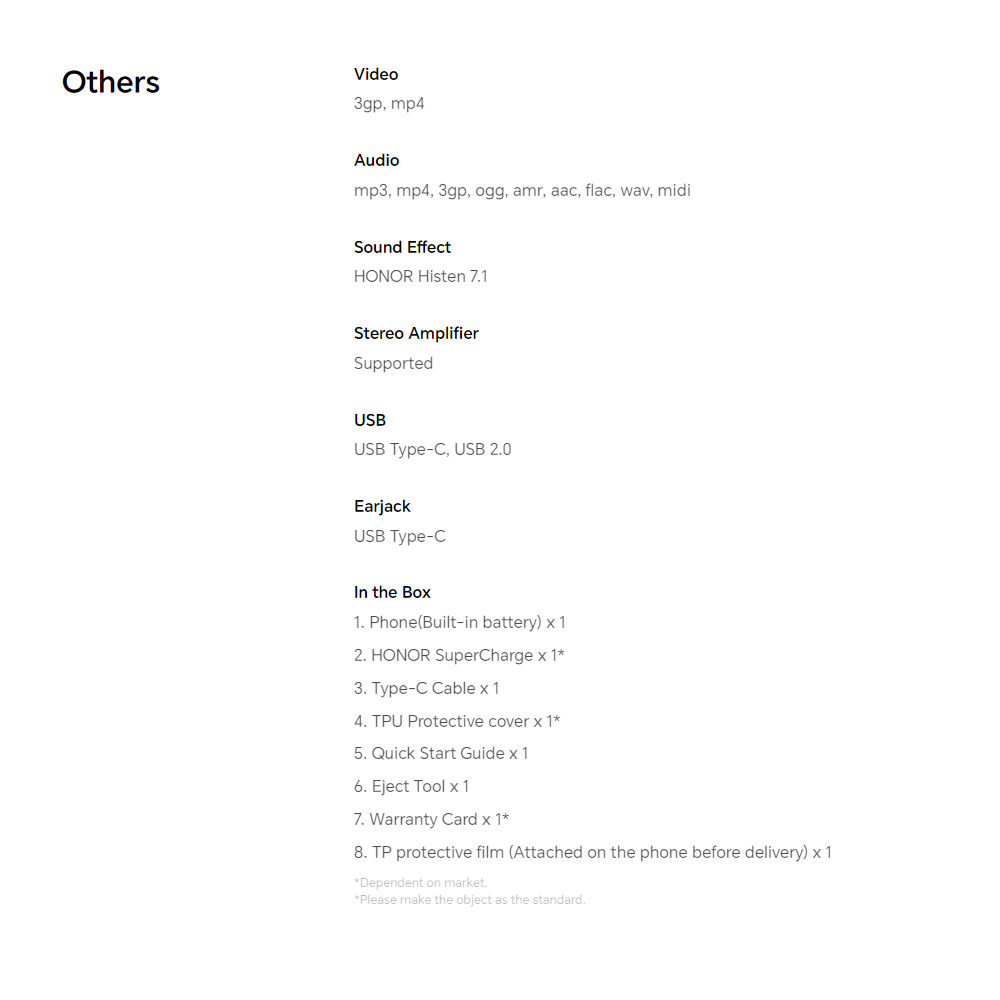 Others

Video
3gp, mp4

Audio
mp3, mp4, 3gp, ogg, amr, aac, flac, wav, midi

Sound Effect
HONOR Histen 7.1

Stereo Amplifier
Supported

USB
USB Type-C, USB 2.0

Earjack
USB Type-C

In the Box
1. Phone(Built-in battery) x 1
2. HONOR SuperCharge x 1*
3. Type-C Cable x 1
4. TPU Protective cover x 1*
5. Quick Start Guide x 1
6. Eject Tool x 1
7. Warranty Card x 1*
8. TP protective film (Attached on the phone before delivery) x 1

*Dependent on market.
*Please make the object as the standard.